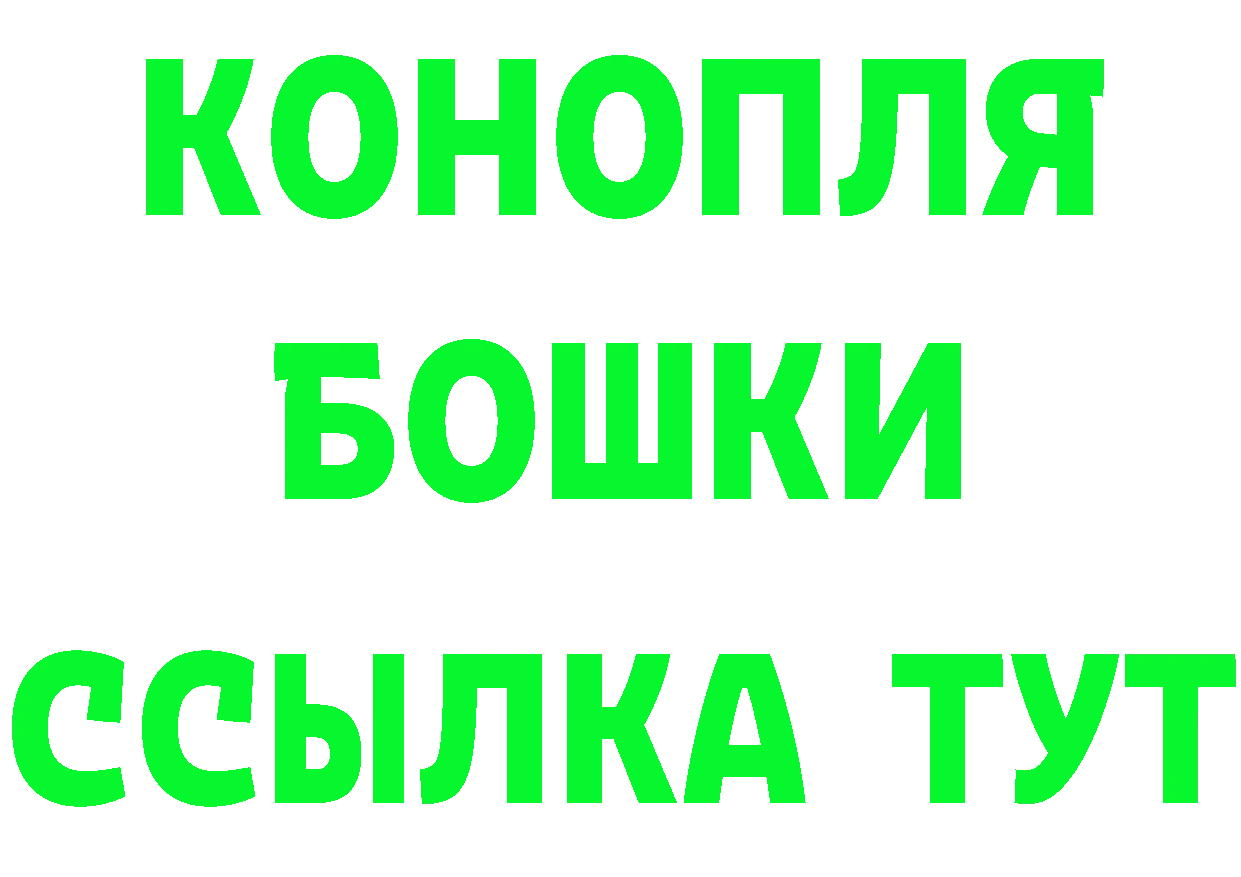 КОНОПЛЯ
БОШКИ
ССЫЛКА ТУТ